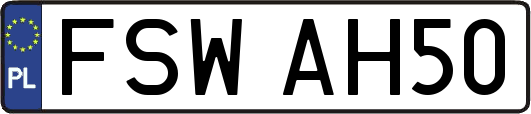 PL

FSW AH50